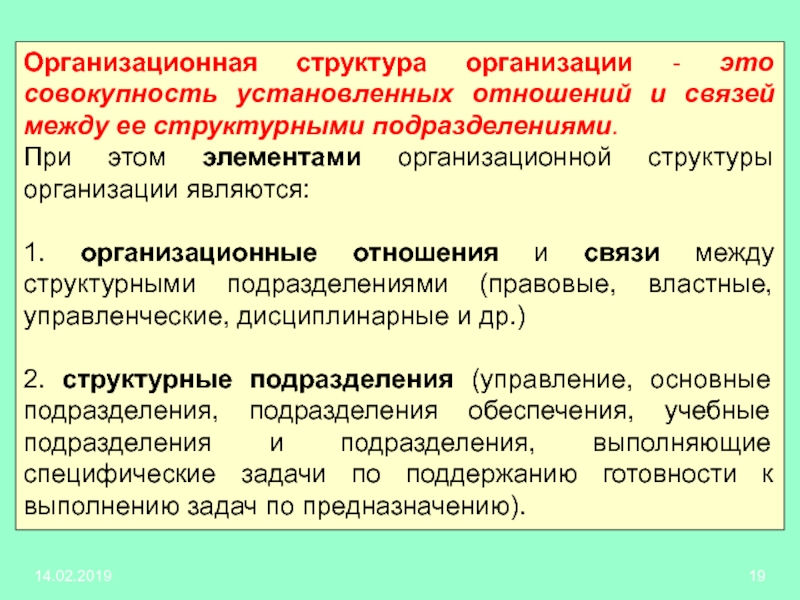 Организационная структура организации - это совокупность установленных отношений и связей между ее структурными подразделениями.
При этом элементами организационной структуры организации являются:

1. организационные отношения и связи между структурными подразделениями (правовые, властные, управленческие, дисциплинарные и др.)

2. структурные подразделения (управление, основные подразделения, подразделения обеспечения, учебные подразделения и подразделения, выполняющие специфические задачи по поддержанию готовности к выполнению задач по предназначению).

14.02.2019

19